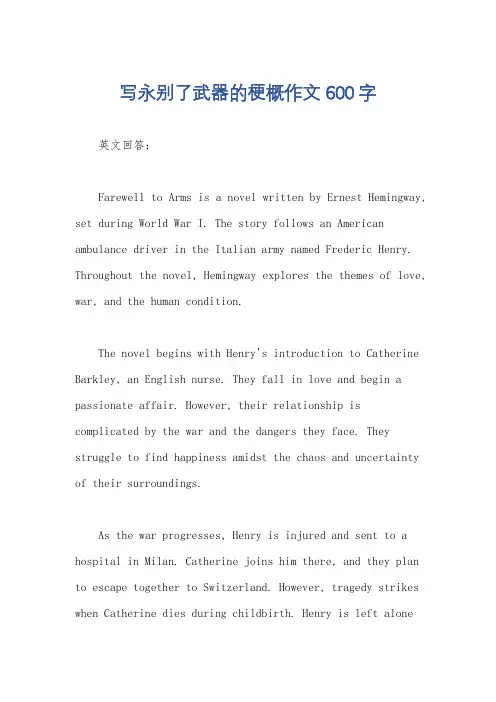 写永别了武器的梗概作文600字

英文回答：

Farewell to Arms is a novel written by Ernest Hemingway, set during World War I. The story follows an American ambulance driver in the Italian army named Frederic Henry. Throughout the novel, Hemingway explores the themes of love, war, and the human condition.

The novel begins with Henry's introduction to Catherine Barkley, an English nurse. They fall in love and begin a passionate affair. However, their relationship is complicated by the war and the dangers they face. They struggle to find happiness amidst the chaos and uncertainty of their surroundings.

As the war progresses, Henry is injured and sent to a hospital in Milan. Catherine joins him there, and they plan to escape together to Switzerland. However, tragedy strikes when Catherine dies during childbirth. Henry is left alone